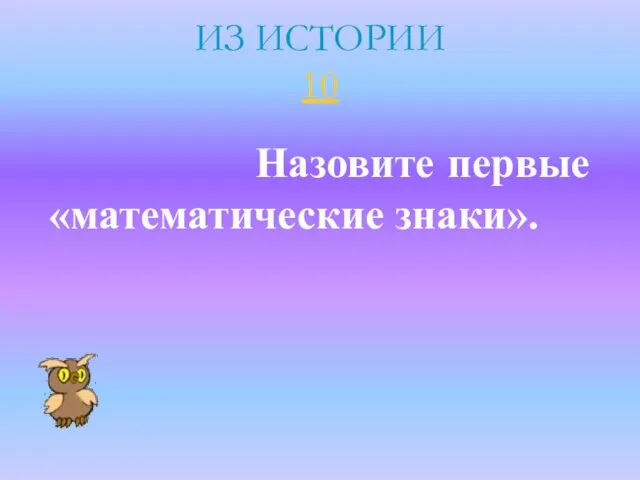 ИЗ ИСТОРИИ
10

Назовите первые «математические знаки».